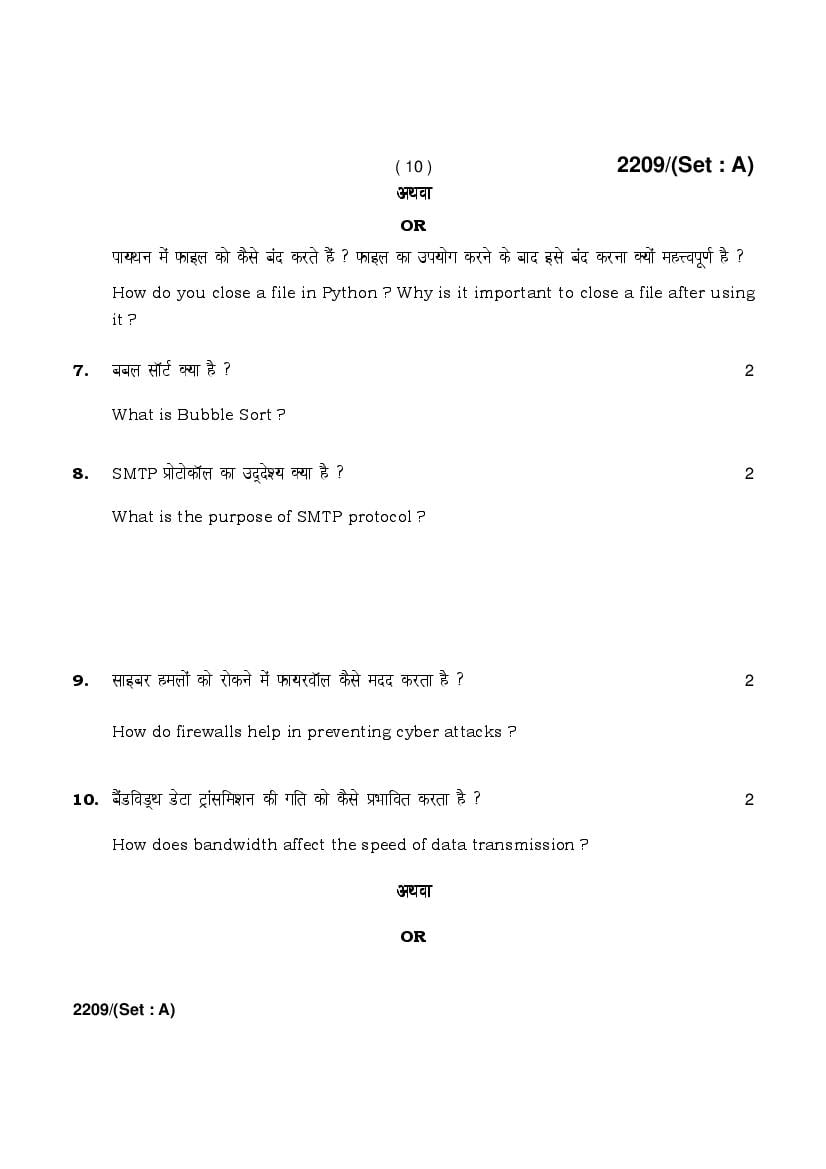 ( 10 ) 2209/(Set : A)

अथवा

OR

पायथन में फाइल को कैसे बंद करते हैं ? फाइल का उपयोग करने के बाद इसे बंद करना क्यों महत्त्वपूर्ण है ?

How do you close a file in Python ? Why is it important to close a file after using it ?

7. बबल सॉर्ट क्या है ? 2

What is Bubble Sort ?

8. SMTP प्रोटोकॉल का उद्देश्य क्या है ? 2

What is the purpose of SMTP protocol ?

9. साइबर हमलों को रोकने में फायरवॉल कैसे मदद करता है ? 2

How do firewalls help in preventing cyber attacks ?

10. बैंडविड्थ डेटा ट्रांसमिशन की गति को कैसे प्रभावित करता है ? 2

How does bandwidth affect the speed of data transmission ?

अथवा

OR

2209/(Set : A)